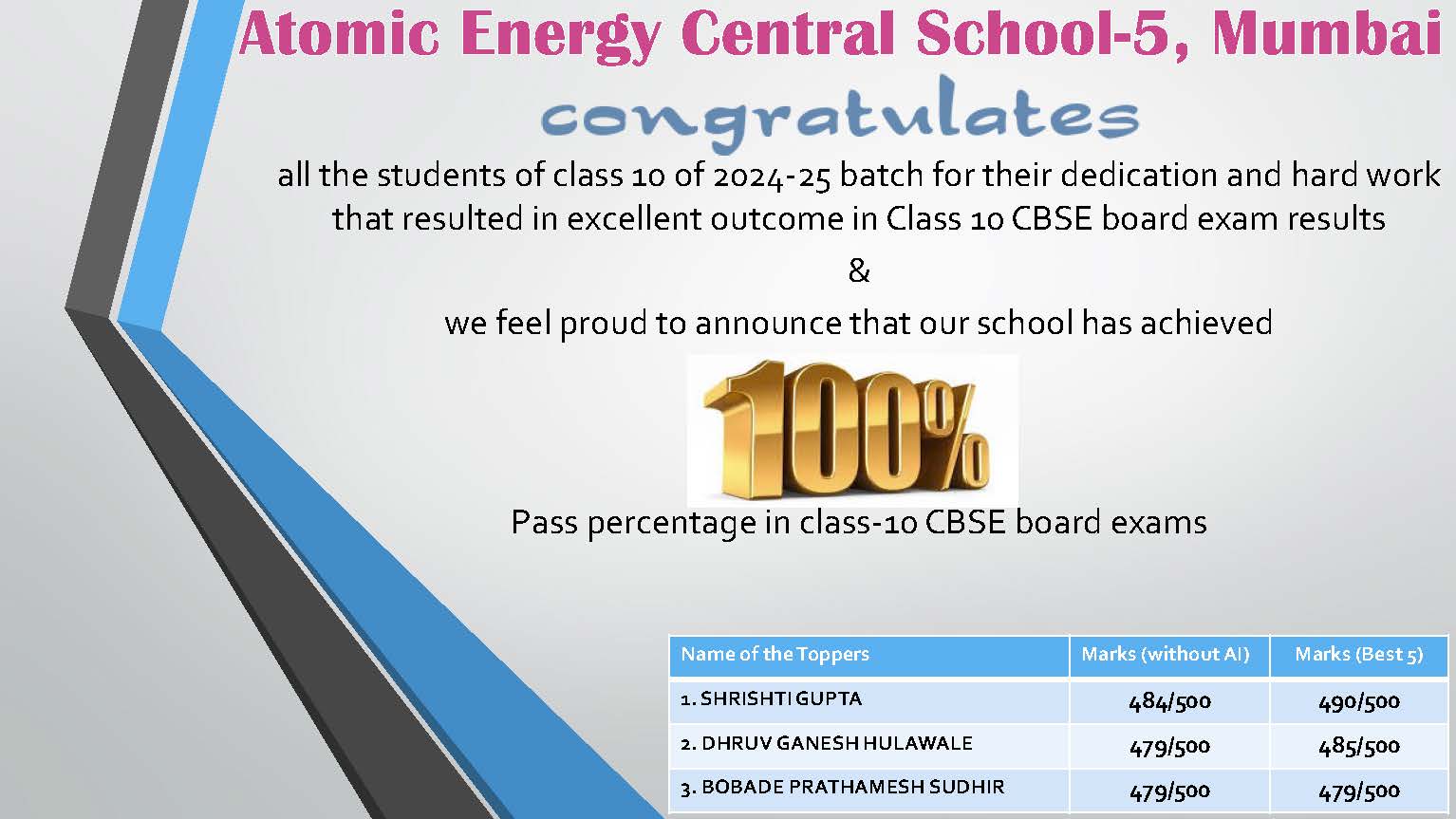 Atomic Energy Central School-5, Mumbai

congratulates

all the students of class 10 of 2024-25 batch for their dedication and hard work that resulted in excellent outcome in Class 10 CBSE board exam results

&

we feel proud to announce that our school has achieved

100%

Pass percentage in class-10 CBSE board exams

| Name of the Toppers | Marks (without AI) | Marks (Best 5) |
|---|---|---|
| 1. SHRISHTI GUPTA | 484/500 | 490/500 |
| 2. DHRUV GANESH HULAWALE | 479/500 | 485/500 |
| 3. BOBADE PRATHAMESH SUDHIR | 479/500 | 479/500 |